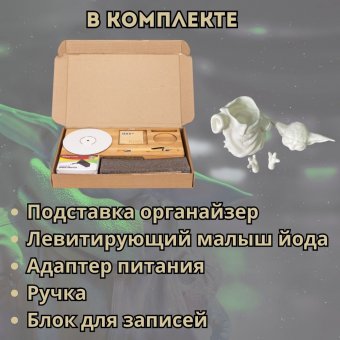 В КОМПЛЕКТЕ

• Подставка органайзер
• Левитирующий малыш йода
• Адаптер питания
• Ручка
• Блок для записей